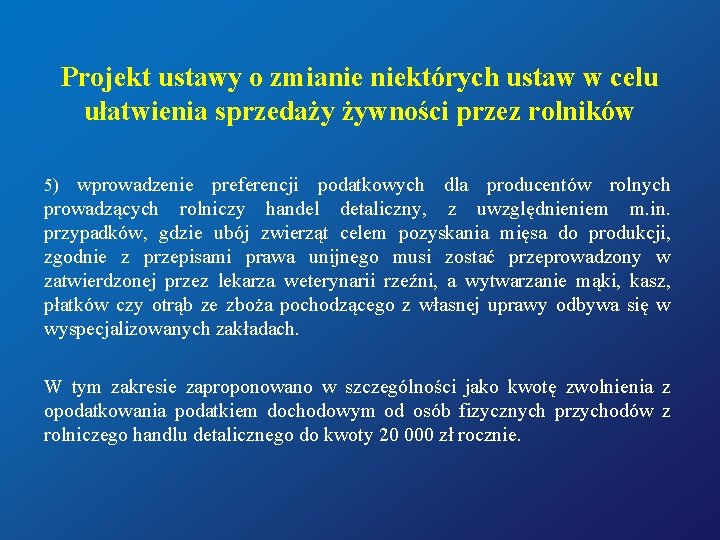 Projekt ustawy o zmianie niektórych ustaw w celu ułatwienia sprzedaży żywności przez rolników

5) wprowadzenie preferencji podatkowych dla producentów rolnych prowadzących rolniczy handel detaliczny, z uwzględnieniem m.in. przypadków, gdzie ubój zwierząt celem pozyskania mięsa do produkcji, zgodnie z przepisami prawa unijnego musi zostać przeprowadzony w zatwierdzonej przez lekarza weterynarii rzeźni, a wytwarzanie mąki, kasz, płatków czy otrąb ze zboża pochodzącego z własnej uprawy odbywa się w wyspecjalizowanych zakładach.

W tym zakresie zaproponowano w szczególności jako kwotę zwolnienia z opodatkowania podatkiem dochodowym od osób fizycznych przychodów z rolniczego handlu detalicznego do kwoty 20 000 zł rocznie.